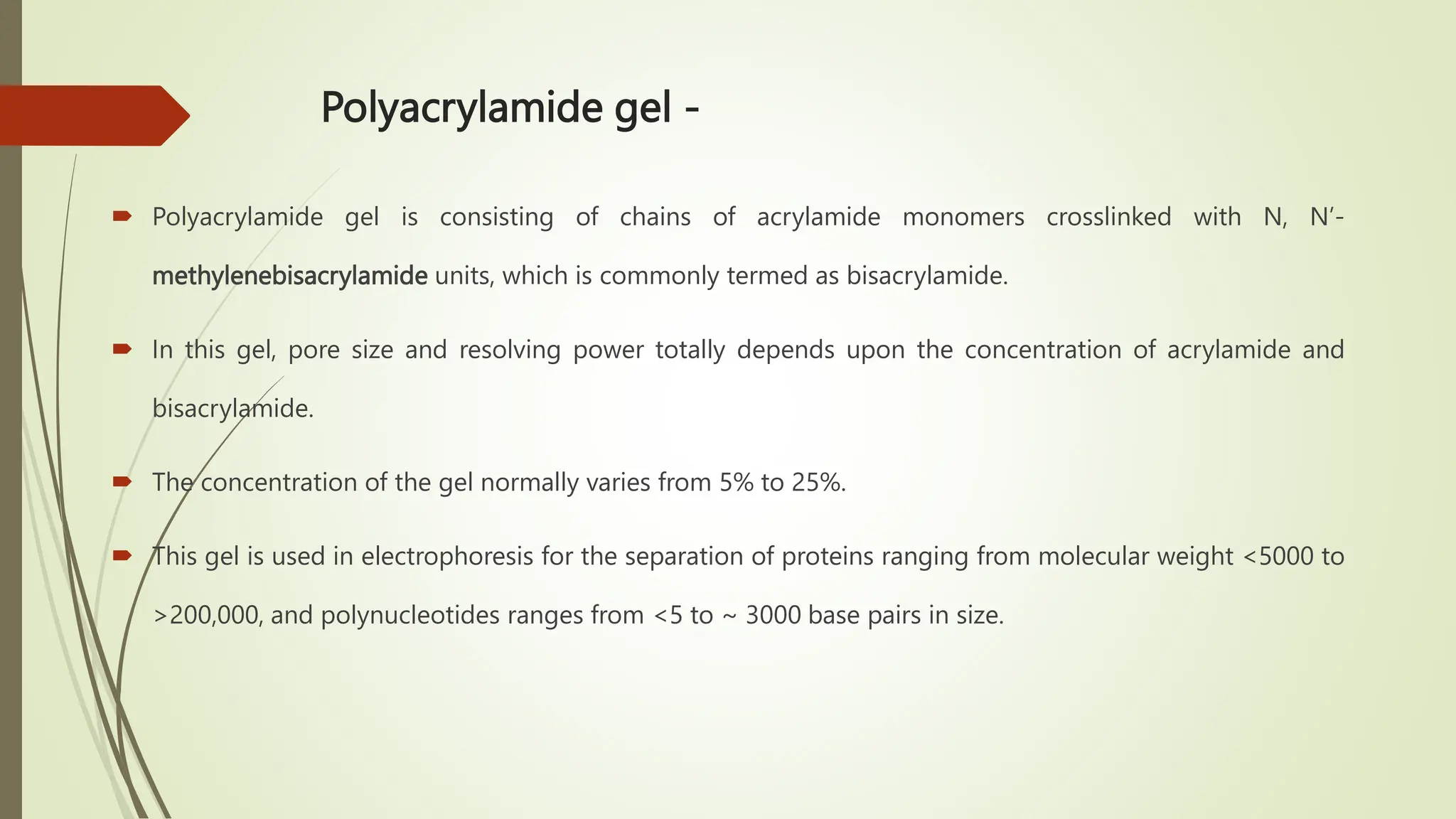 Polyacrylamide gel -

Polyacrylamide gel is consisting of chains of acrylamide monomers crosslinked with N, N'-methylenebisacrylamide units, which is commonly termed as bisacrylamide.

In this gel, pore size and resolving power totally depends upon the concentration of acrylamide and bisacrylamide.

The concentration of the gel normally varies from 5% to 25%.

This gel is used in electrophoresis for the separation of proteins ranging from molecular weight <5000 to >200,000, and polynucleotides ranges from <5 to ~ 3000 base pairs in size.